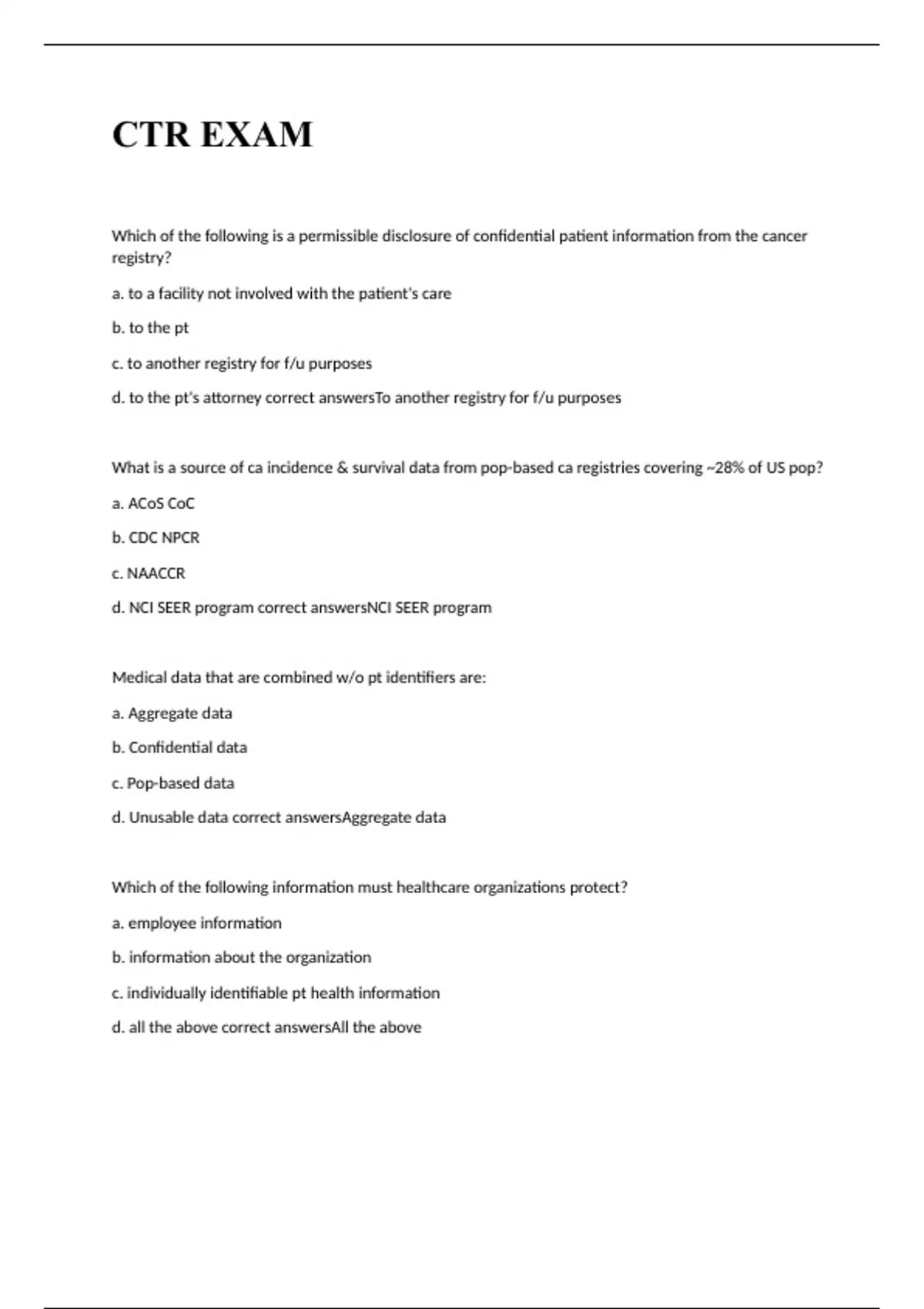 CTR EXAM

Which of the following is a permissible disclosure of confidential patient information from the cancer registry?

a. to a facility not involved with the patient's care

b. to the pt

c. to another registry for f/u purposes

d. to the pt's attorney correct answersTo another registry for f/u purposes

What is a source of ca incidence & survival data from pop-based ca registries covering ~28% of US pop?

a. ACoS CoC

b. CDC NPCR

c. NAACCR

d. NCI SEER program correct answersNCI SEER program

Medical data that are combined w/o pt identifiers are:

a. Aggregate data

b. Confidential data

c. Pop-based data

d. Unusable data correct answersAggregate data

Which of the following information must healthcare organizations protect?

a. employee information

b. information about the organization

c. individually identifiable pt health information

d. all the above correct answersAll the above